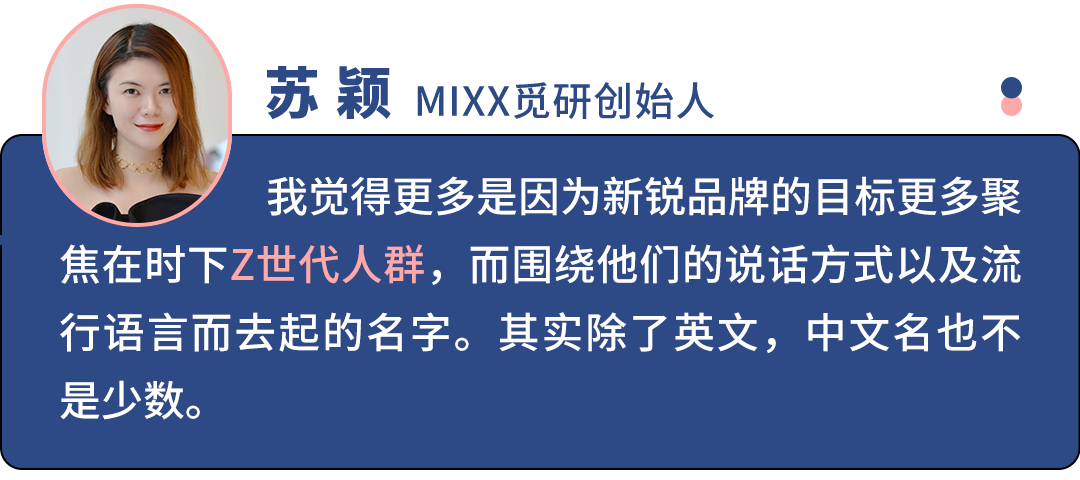 苏 颖 MIXX觅研创始人

我觉得更多是因为新锐品牌的目标更多聚焦在时下Z世代人群，而围绕他们的说话方式以及流行语言而去起的名字。其实除了英文，中文名也不是少数。